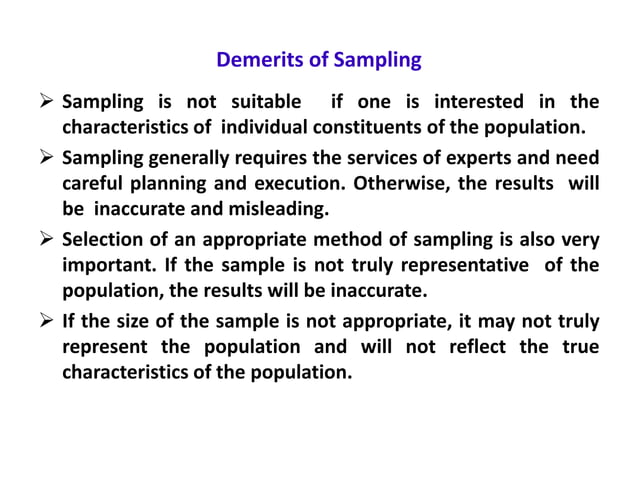 Demerits of Sampling

➢ Sampling is not suitable if one is interested in the characteristics of individual constituents of the population.

➢ Sampling generally requires the services of experts and need careful planning and execution. Otherwise, the results will be inaccurate and misleading.

➢ Selection of an appropriate method of sampling is also very important. If the sample is not truly representative of the population, the results will be inaccurate.

➢ If the size of the sample is not appropriate, it may not truly represent the population and will not reflect the true characteristics of the population.